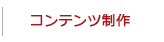 コンテンツ制作